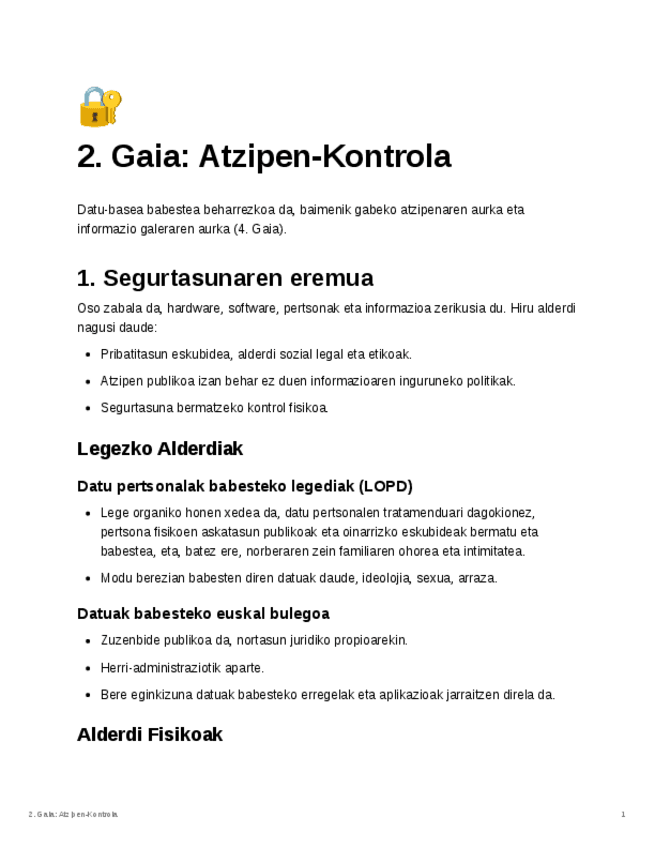 2. Gaia: Atzipen-Kontrola

Datu-basea babestea beharrezkoa da, baimenik gabeko atzipenaren aurka eta informazio galeraren aurka (4. Gaia).

1. Segurtasunaren eremua

Oso zabala da, hardware, software, pertsonak eta informazioa zerikusia du. Hiru alderdi nagusi daude:

- Pribatitasun eskubidea, alderdi sozial legal eta etikoak.
- Atzipen publikoa izan behar ez duen informazioaren inguruneko politikak.
- Segurtasuna bermatzeko kontrol fisikoa.

Legezko Alderdiak

Datu pertsonalak babesteko legediak (LOPD)

- Lege organiko honen xedea da, datu pertsonalen tratamenduari dagokionez, pertsona fisikoen askatasun publikoak eta oinarrizko eskubideak bermatu eta babestea, eta, batez ere, norberaren zein familiaren ohorea eta intimitatea.
- Modu berezian babesten diren datuak daude, ideolojia, sexua, arraza.

Datuak babesteko euskal bulegoa

- Zuzenbide publikoa da, nortasun juridiko propioarekin.
- Herri-administraziotik aparte.
- Bere eginkizuna datuak babesteko erregelak eta aplikazioak jarraitzen direla da.

Alderdi Fisikoak

2. Gaia: Atzipen-Kontrola

1